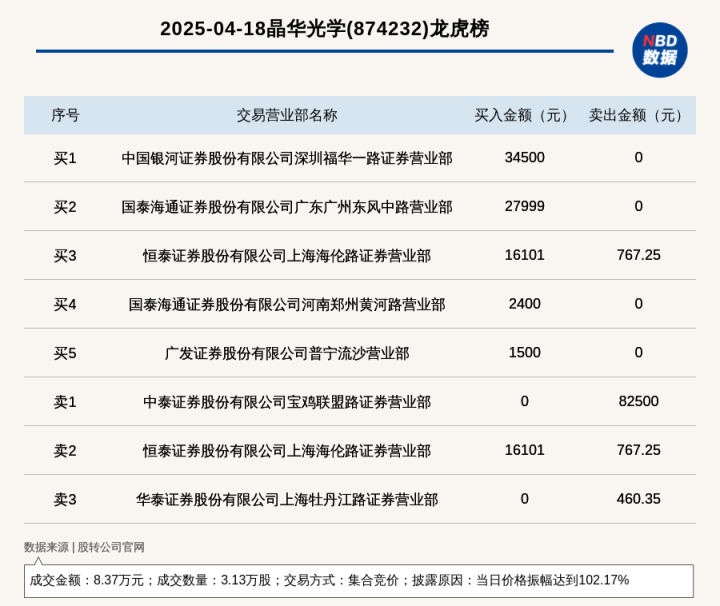 2025-04-18晶华光学(874232)龙虎榜

NBD
数据

| 序号 | 交易营业部名称 | 买入金额（元） | 卖出金额（元） |
|---|---|---|---|
| 买1 | 中国银河证券股份有限公司深圳福华一路证券营业部 | 34500 | 0 |
| 买2 | 国泰海通证券股份有限公司广东广州东风中路营业部 | 27999 | 0 |
| 买3 | 恒泰证券股份有限公司上海海伦路证券营业部 | 16101 | 767.25 |
| 买4 | 国泰海通证券股份有限公司河南郑州黄河路营业部 | 2400 | 0 |
| 买5 | 广发证券股份有限公司普宁流沙营业部 | 1500 | 0 |
| 卖1 | 中泰证券股份有限公司宝鸡联盟路证券营业部 | 0 | 82500 |
| 卖2 | 恒泰证券股份有限公司上海海伦路证券营业部 | 16101 | 767.25 |
| 卖3 | 华泰证券股份有限公司上海牡丹江路证券营业部 | 0 | 460.35 |

数据来源 | 股转公司官网

成交金额：8.37万元；成交数量：3.13万股；交易方式：集合竞价；披露原因：当日价格振幅达到102.17%